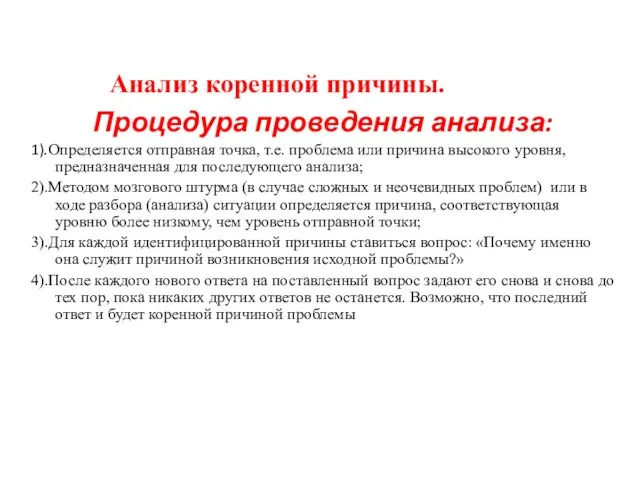 Анализ коренной причины.

Процедура проведения анализа:

1).Определяется отправная точка, т.е. проблема или причина высокого уровня, предназначенная для последующего анализа;

2).Методом мозгового штурма (в случае сложных и неочевидных проблем) или в ходе разбора (анализа) ситуации определяется причина, соответствующая уровню более низкому, чем уровень отправной точки;

3).Для каждой идентифицированной причины ставиться вопрос: «Почему именно она служит причиной возникновения исходной проблемы?»

4).После каждого нового ответа на поставленный вопрос задают его снова и снова до тех пор, пока никаких других ответов не останется. Возможно, что последний ответ и будет коренной причиной проблемы